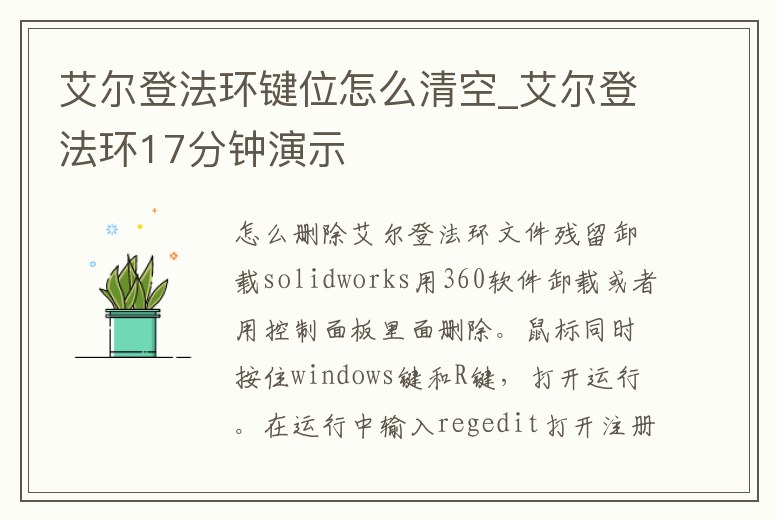 艾尔登法环键位怎么清空_艾尔登法环17分钟演示

怎么删除艾尔登法环文件残留卸载solidworks用360软件卸载或者用控制面板里面删除。鼠标同时按住windows键和R键，打开运行。在运行中输入regedit打开注册